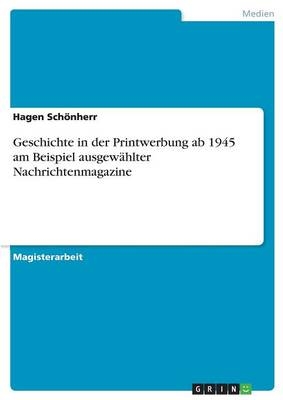 Medien

Hagen Schönherr

Geschichte in der Printwerbung ab 1945 am Beispiel ausgewählter Nachrichtenmagazine

Magisterarbeit

GRIN